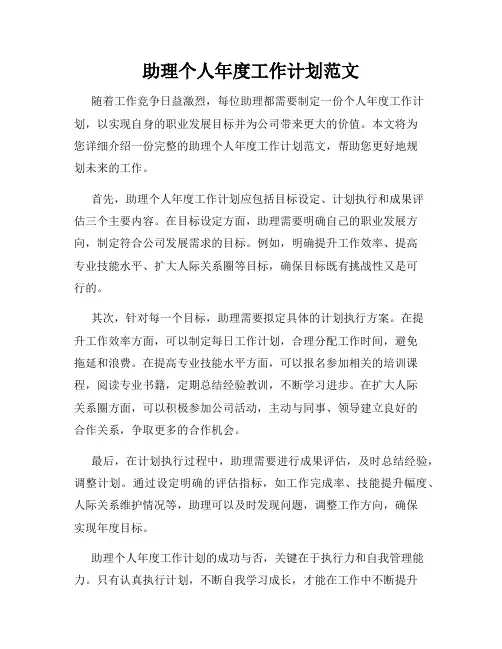 助理个人年度工作计划范文

随着工作竞争日益激烈，每位助理都需要制定一份个人年度工作计划，以实现自身的职业发展目标并为公司带来更大的价值。本文将为您详细介绍一份完整的助理个人年度工作计划范文，帮助您更好地规划未来的工作。

首先，助理个人年度工作计划应包括目标设定、计划执行和成果评估三个主要内容。在目标设定方面，助理需要明确自己的职业发展方向，制定符合公司发展需求的目标。例如，明确提升工作效率、提高专业技能水平、扩大人际关系圈等目标，确保目标既有挑战性又是可行的。

其次，针对每一个目标，助理需要拟定具体的计划执行方案。在提升工作效率方面，可以制定每日工作计划，合理分配工作时间，避免拖延和浪费。在提高专业技能水平方面，可以报名参加相关的培训课程，阅读专业书籍，定期总结经验教训，不断学习进步。在扩大人际关系圈方面，可以积极参加公司活动，主动与同事、领导建立良好的合作关系，争取更多的合作机会。

最后，在计划执行过程中，助理需要进行成果评估，及时总结经验，调整计划。通过设定明确的评估指标，如工作完成率、技能提升幅度、人际关系维护情况等，助理可以及时发现问题，调整工作方向，确保实现年度目标。

助理个人年度工作计划的成功与否，关键在于执行力和自我管理能力。只有认真执行计划，不断自我学习成长，才能在工作中不断提升